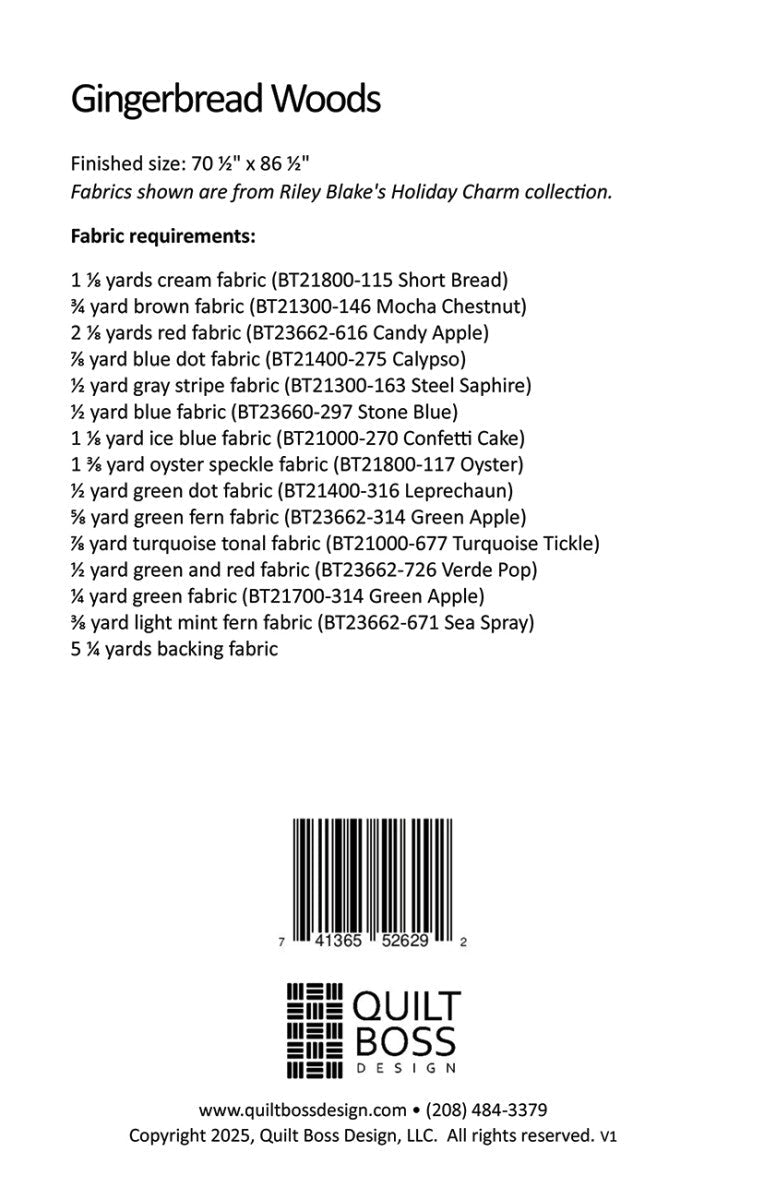 Gingerbread Woods

Finished size: 70 ½" x 86 ½"
Fabrics shown are from Riley Blake's Holiday Charm collection.

Fabric requirements:

1 ⅛ yards cream fabric (BT21800-115 Short Bread)
¾ yard brown fabric (BT21300-146 Mocha Chestnut)
2 ⅛ yards red fabric (BT23662-616 Candy Apple)
⅞ yard blue dot fabric (BT21400-275 Calypso)
½ yard gray stripe fabric (BT21300-163 Steel Saphire)
½ yard blue fabric (BT23660-297 Stone Blue)
1 ⅛ yard ice blue fabric (BT21000-270 Confetti Cake)
1 ⅜ yard oyster speckle fabric (BT21800-117 Oyster)
½ yard green dot fabric (BT21400-316 Leprechaun)
⅝ yard green fern fabric (BT23662-314 Green Apple)
⅞ yard turquoise tonal fabric (BT21000-677 Turquoise Tickle)
½ yard green and red fabric (BT23662-726 Verde Pop)
¼ yard green fabric (BT21700-314 Green Apple)
⅜ yard light mint fern fabric (BT23662-671 Sea Spray)
5 ¼ yards backing fabric

7 41365 52629 2

QUILT
BOSS
DESIGN

www.quiltbossdesign.com • (208) 484-3379
Copyright 2025, Quilt Boss Design, LLC. All rights reserved. V1